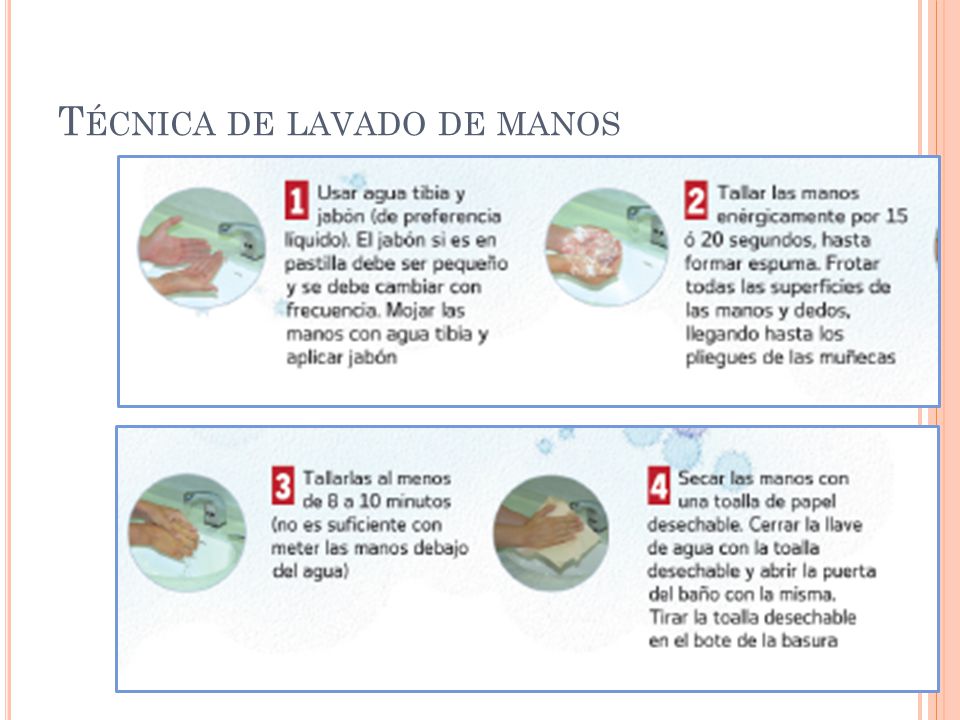 TÉCNICA DE LAVADO DE MANOS

1 Usar agua tibia y jabón (de preferencia líquido). El jabón si es en pastilla debe ser pequeño y se debe cambiar con frecuencia. Mojar las manos con agua tibia y aplicar jabón

2 Tallar las manos enérgicamente por 15 ó 20 segundos, hasta formar espuma. Frotar todas las superficies de las manos y dedos, llegando hasta los pliegues de las muñecas

3 Tallarlas al menos de 8 a 10 minutos (no es suficiente con meter las manos debajo del agua)

4 Secar las manos con una toalla de papel desechable. Cerrar la llave de agua con la toalla desechable y abrir la puerta del baño con la misma. Tirar la toalla desechable en el bote de la basura